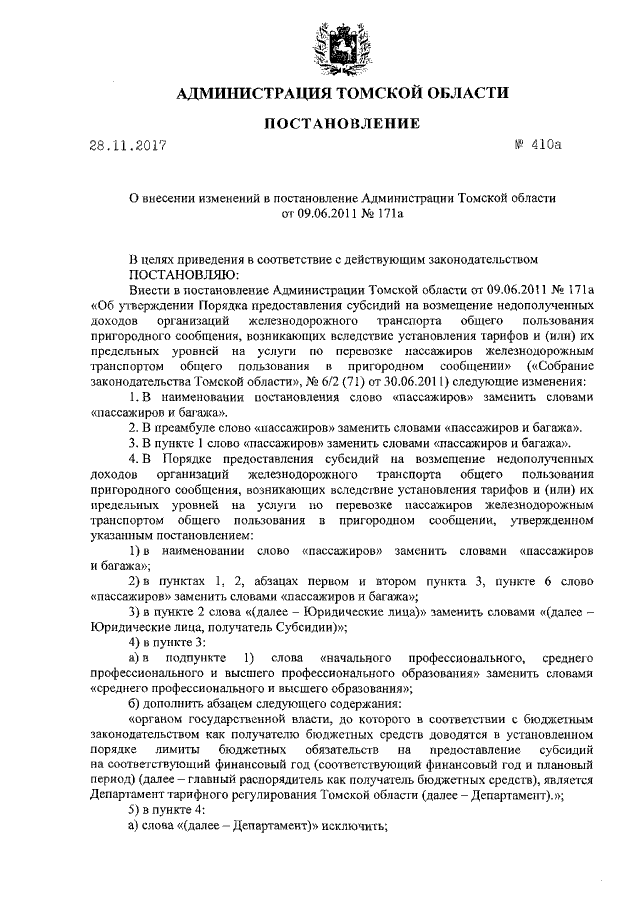 АДМИНИСТРАЦИЯ ТОМСКОЙ ОБЛАСТИ

ПОСТАНОВЛЕНИЕ

28.11.2017 № 410а

О внесении изменений в постановление Администрации Томской области от 09.06.2011 № 171а

В целях приведения в соответствие с действующим законодательством
ПОСТАНОВЛЯЮ:

Внести в постановление Администрации Томской области от 09.06.2011 № 171а «Об утверждении Порядка предоставления субсидий на возмещение недополученных доходов организаций железнодорожного транспорта общего пользования пригородного сообщения, возникающих вследствие установления тарифов и (или) их предельных уровней на услуги по перевозке пассажиров железнодорожным транспортом общего пользования в пригородном сообщении» («Собрание законодательства Томской области», № 6/2 (71) от 30.06.2011) следующие изменения:

1. В наименовании постановления слово «пассажиров» заменить словами «пассажиров и багажа».

2. В преамбуле слово «пассажиров» заменить словами «пассажиров и багажа».

3. В пункте 1 слово «пассажиров» заменить словами «пассажиров и багажа».

4. В Порядке предоставления субсидий на возмещение недополученных доходов организаций железнодорожного транспорта общего пользования пригородного сообщения, возникающих вследствие установления тарифов и (или) их предельных уровней на услуги по перевозке пассажиров железнодорожным транспортом общего пользования в пригородном сообщении, утвержденном указанным постановлением:

1) в наименовании слово «пассажиров» заменить словами «пассажиров и багажа»;

2) в пунктах 1, 2, абзацах первом и втором пункта 3, пункте 6 слово «пассажиров» заменить словами «пассажиров и багажа»;

3) в пункте 2 слова «(далее – Юридические лица)» заменить словами «(далее – Юридические лица, получатель Субсидии)»;

4) в пункте 3:

а) в подпункте 1) слова «начального профессионального, среднего профессионального и высшего профессионального образования» заменить словами «среднего профессионального и высшего образования»;

б) дополнить абзацем следующего содержания:

«органом государственной власти, до которого в соответствии с бюджетным законодательством как получателю бюджетных средств доводятся в установленном порядке лимиты бюджетных обязательств на предоставление субсидий на соответствующий финансовый год (соответствующий финансовый год и плановый период) (далее – главный распорядитель как получатель бюджетных средств), является Департамент тарифного регулирования Томской области (далее – Департамент).»;

5) в пункте 4:

а) слова «(далее – Департамент)» исключить;